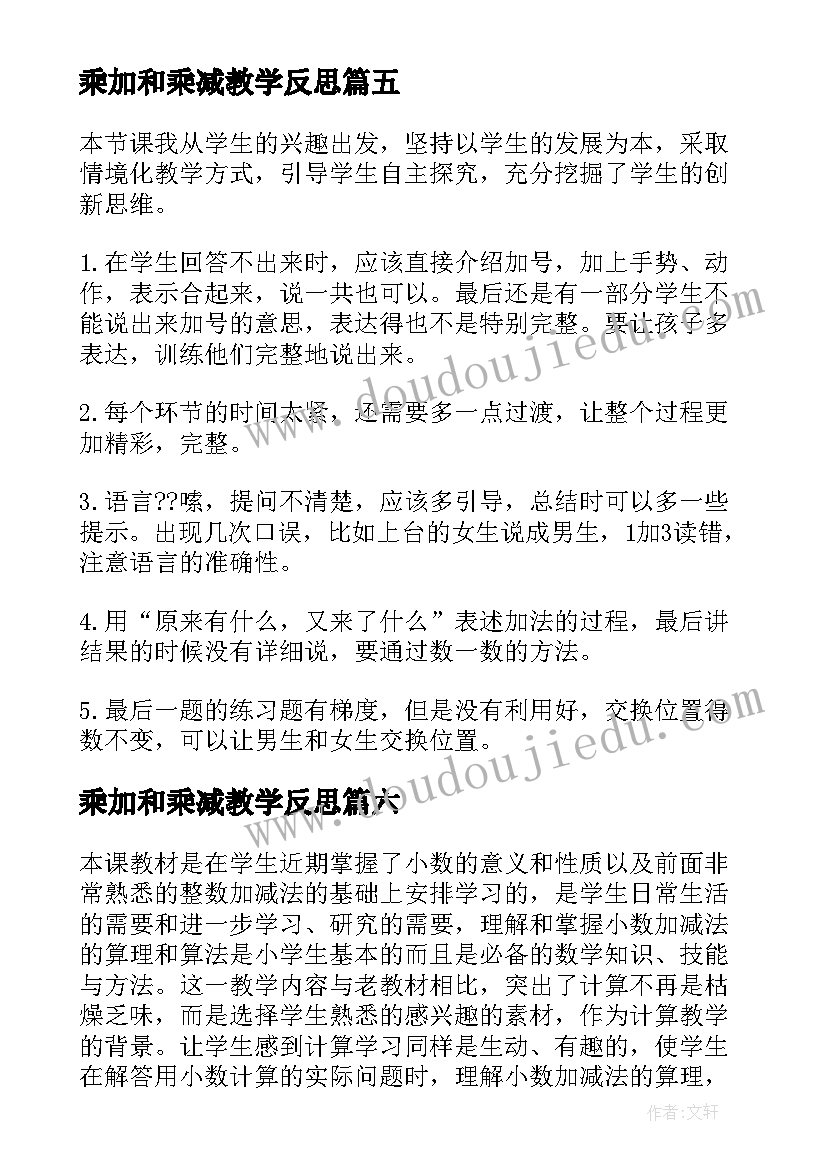 乘加和乘减教学反思篇五

本节课我从学生的兴趣出发，坚持以学生的发展为本，采取情境化教学方式，引导学生自主探究，充分挖掘了学生的创新思维。

1.在学生回答不出来时，应该直接介绍加号，加上手势、动作，表示合起来，说一共也可以。最后还是有一部分学生不能说出来加号的意思，表达得也不是特别完整。要让孩子多表达，训练他们完整地说出来。

2.每个环节的时间太紧，还需要多一点过渡，让整个过程更加精彩，完整。

3.语言??嗦，提问不清楚，应该多引导，总结时可以多一些提示。出现几次口误，比如上台的女生说成男生，1加3读错，注意语言的准确性。

4.用“原来有什么，又来了什么”表述加法的过程，最后讲结果的时候没有详细说，要通过数一数的方法。

5.最后一题的练习题有梯度，但是没有利用好，交换位置得数不变，可以让男生和女生交换位置。

乘加和乘减教学反思篇六

本课教材是在学生近期掌握了小数的意义和性质以及前面非常熟悉的整数加减法的基础上安排学习的，是学生日常生活的需要和进一步学习、研究的需要，理解和掌握小数加减法的算理和算法是小学生基本的而且是必备的数学知识、技能与方法。这一教学内容与老教材相比，突出了计算不再是枯燥乏味，而是选择学生熟悉的感兴趣的素材，作为计算教学的背景。让学生感到计算学习同样是生动、有趣的，使学生在解答用小数计算的实际问题时，理解小数加减法的算理，

www.doudoujiedu.com
www.doudoujiedu.com

作者：文轩